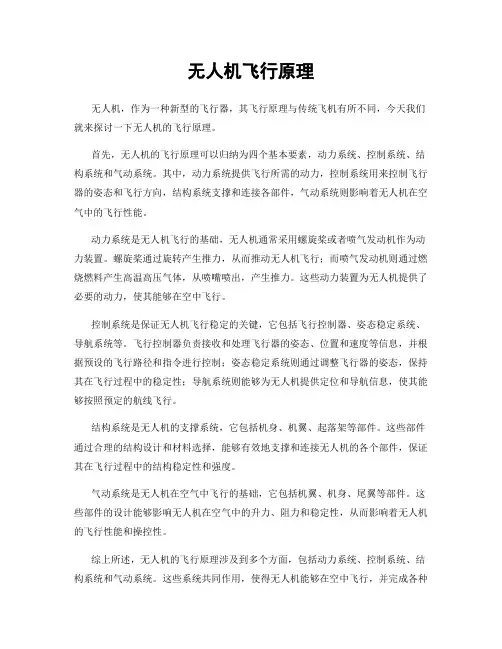 无人机飞行原理

无人机，作为一种新型的飞行器，其飞行原理与传统飞机有所不同，今天我们就来探讨一下无人机的飞行原理。

首先，无人机的飞行原理可以归纳为四个基本要素，动力系统、控制系统、结构系统和气动系统。其中，动力系统提供飞行所需的动力，控制系统用来控制飞行器的姿态和飞行方向，结构系统支撑和连接各部件，气动系统则影响着无人机在空气中的飞行性能。

动力系统是无人机飞行的基础，无人机通常采用螺旋桨或者喷气发动机作为动力装置。螺旋桨通过旋转产生推力，从而推动无人机飞行；而喷气发动机则通过燃烧燃料产生高温高压气体，从喷嘴喷出，产生推力。这些动力装置为无人机提供了必要的动力，使其能够在空中飞行。

控制系统是保证无人机飞行稳定的关键，它包括飞行控制器、姿态稳定系统、导航系统等。飞行控制器负责接收和处理飞行器的姿态、位置和速度等信息，并根据预设的飞行路径和指令进行控制；姿态稳定系统则通过调整飞行器的姿态，保持其在飞行过程中的稳定性；导航系统则能够为无人机提供定位和导航信息，使其能够按照预定的航线飞行。

结构系统是无人机的支撑系统，它包括机身、机翼、起落架等部件。这些部件通过合理的结构设计和材料选择，能够有效地支撑和连接无人机的各个部件，保证其在飞行过程中的结构稳定性和强度。

气动系统是无人机在空气中飞行的基础，它包括机翼、机身、尾翼等部件。这些部件的设计能够影响无人机在空气中的升力、阻力和稳定性，从而影响着无人机的飞行性能和操控性。

综上所述，无人机的飞行原理涉及到多个方面，包括动力系统、控制系统、结构系统和气动系统。这些系统共同作用，使得无人机能够在空中飞行，并完成各种